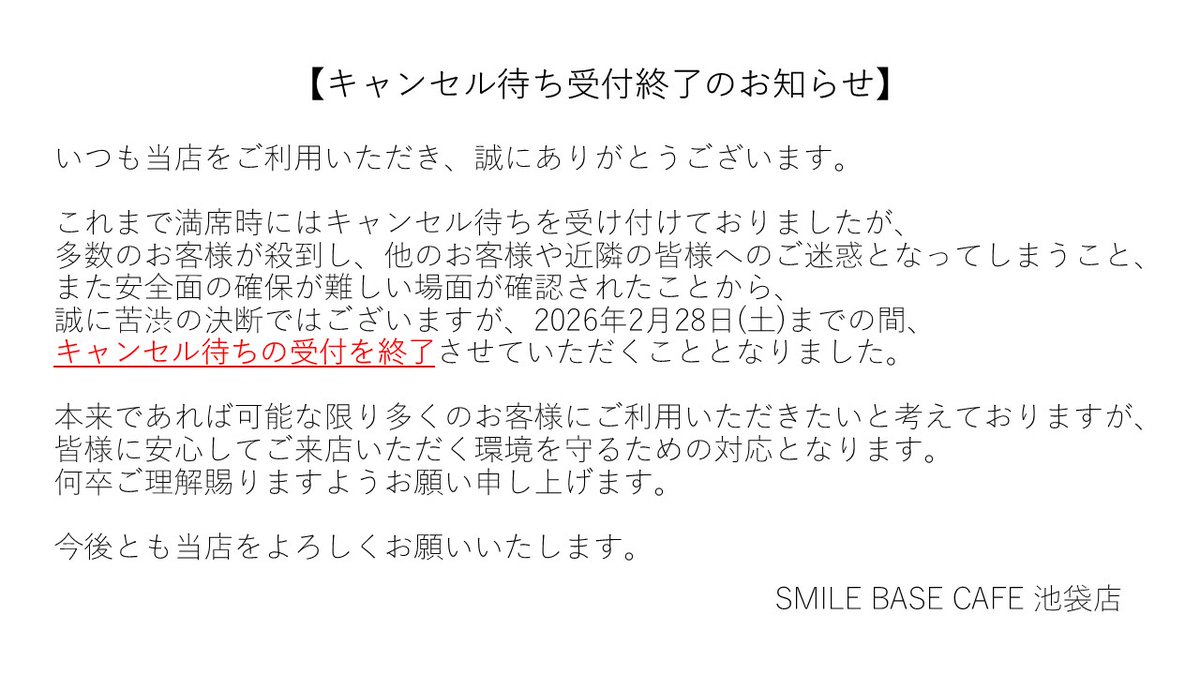 【キャンセル待ち受付終了のお知らせ】

いつも当店をご利用いただき、誠にありがとうございます。

これまで満席時にはキャンセル待ちを受け付けておりましたが、
多数のお客様が殺到し、他のお客様や近隣の皆様へのご迷惑となってしまうこと、
また安全面の確保が難しい場面が確認されたことから、
誠に苦渋の決断ではございますが、2026年2月28日(土)までの間、
キャンセル待ちの受付を終了させていただくこととなりました。

本来であれば可能な限り多くのお客様にご利用いただきたいと考えておりますが、
皆様に安心してご来店いただく環境を守るための対応となります。
何卒ご理解賜りますようお願い申し上げます。

今後とも当店をよろしくお願いいたします。

SMILE BASE CAFE 池袋店